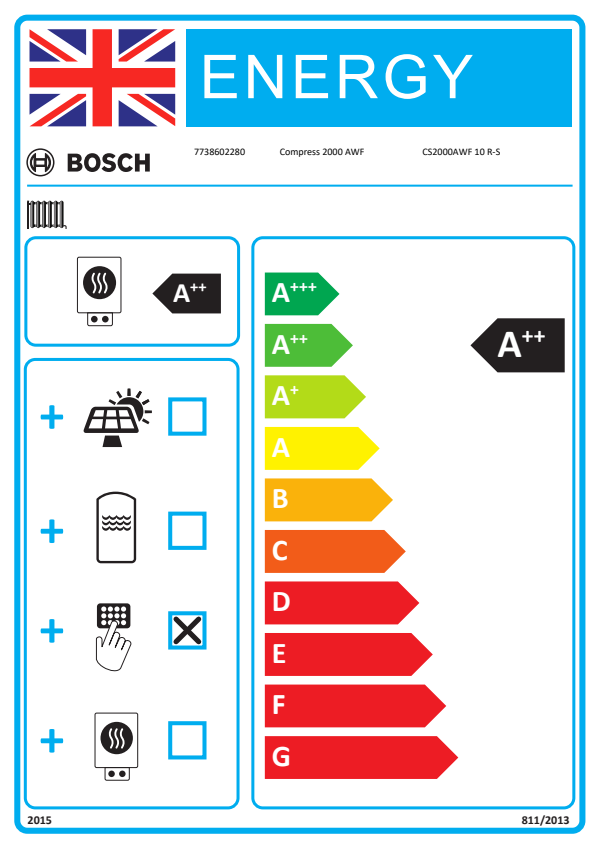 ENERGY

BOSCH 7738602280 Compress 2000 AWF CS2000AWF 10 R-S

$A^{++}$

+

+

+

+

$A^{+++}$

$A^{++}$

$A^{+}$

A

B

C

D

E

F

G

$A^{++}$

2015 811/2013